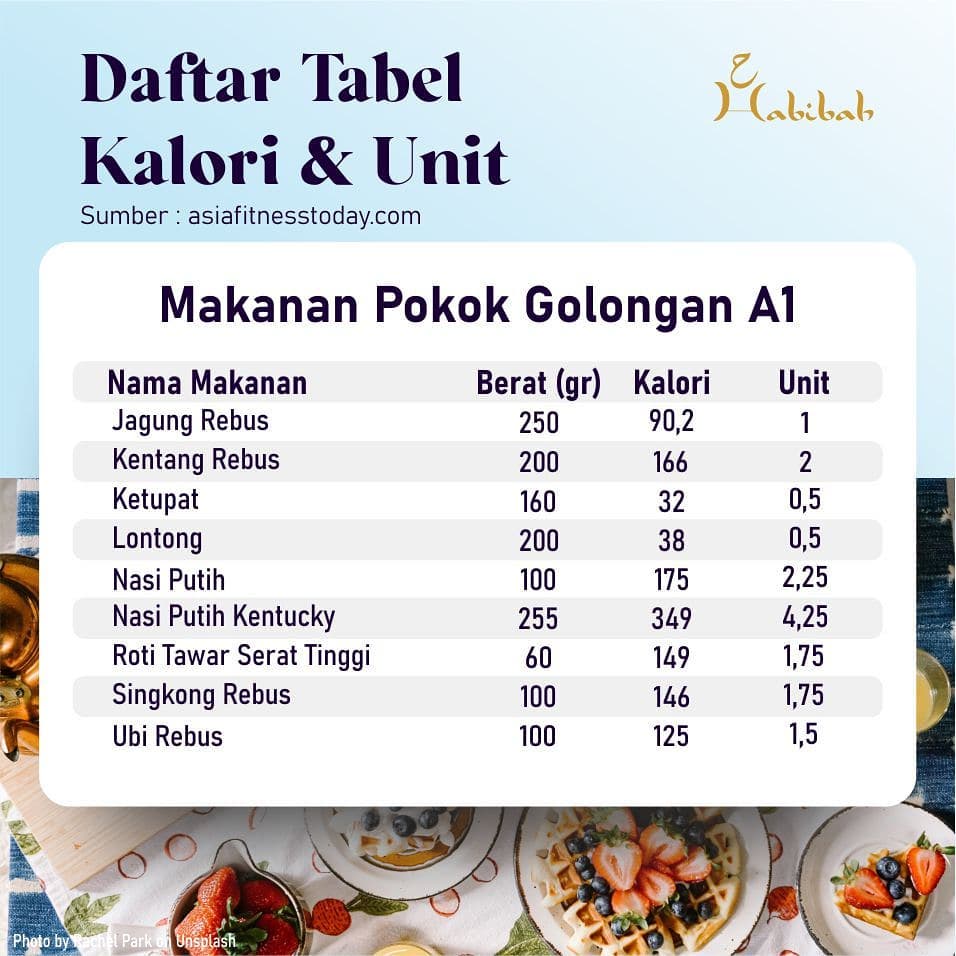 Daftar Tabel Kalori & Unit

Habibah

Sumber : asiafitnesstoday.com

Makanan Pokok Golongan A1

| Nama Makanan | Berat (gr) | Kalori | Unit |
|---|---|---|---|
| Jagung Rebus | 250 | 90,2 | 1 |
| Kentang Rebus | 200 | 166 | 2 |
| Ketupat | 160 | 32 | 0,5 |
| Lontong | 200 | 38 | 0,5 |
| Nasi Putih | 100 | 175 | 2,25 |
| Nasi Putih Kentucky | 255 | 349 | 4,25 |
| Roti Tawar Serat Tinggi | 60 | 149 | 1,75 |
| Singkong Rebus | 100 | 146 | 1,75 |
| Ubi Rebus | 100 | 125 | 1,5 |

Photo by Rachel Park on Unsplash